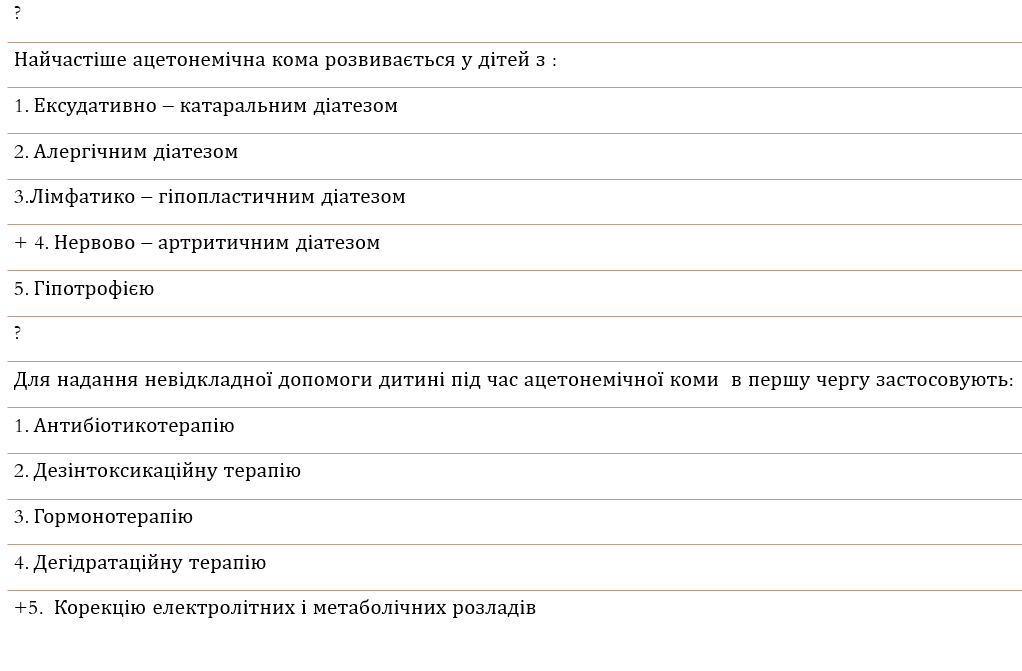 ?

Найчастіше ацетонемічна кома розвивається у дітей з :

1. Ексудативно – катаральним діатезом

2. Алергічним діатезом

3.Лімфатико – гіпопластичним діатезом

+ 4. Нервово – артритичним діатезом

5. Гіпотрофією

?

Для надання невідкладної допомоги дитині під час ацетонемічної коми в першу чергу застосовують:

1. Антибіотикотерапію

2. Дезінтоксикаційну терапію

3. Гормонотерапію

4. Дегідратаційну терапію

+5. Корекцію електролітних і метаболічних розладів